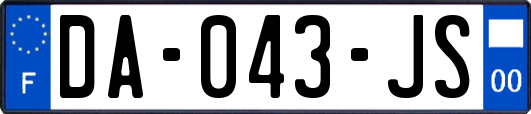 F
DA-043-JS
00